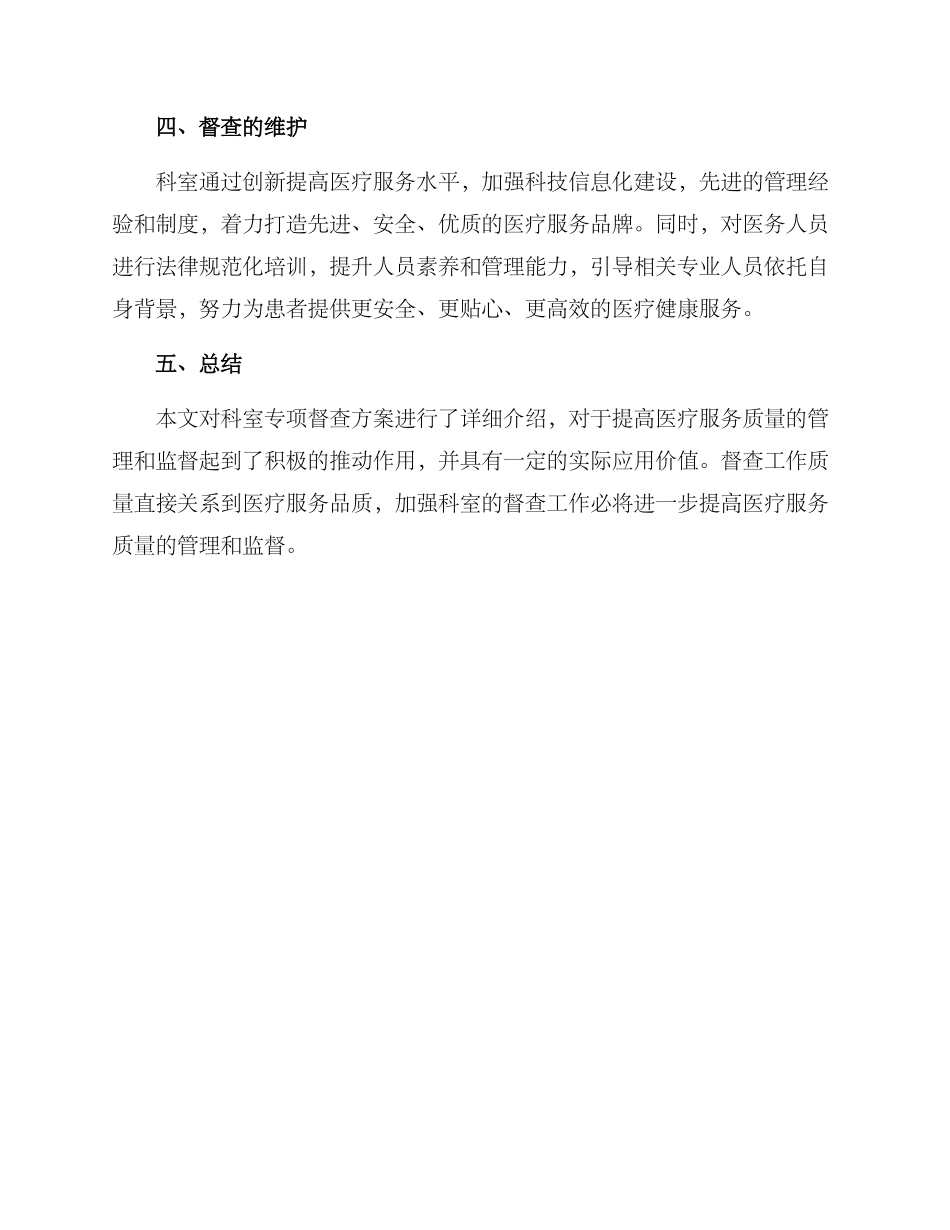 四、督查的维护

科室通过创新提高医疗服务水平，加强科技信息化建设，先进的管理经验和制度，着力打造先进、安全、优质的医疗服务品牌。同时，对医务人员进行法律规范化培训，提升人员素养和管理能力，引导相关专业人员依托自身背景，努力为患者提供更安全、更贴心、更高效的医疗健康服务。

五、总结

本文对科室专项督查方案进行了详细介绍，对于提高医疗服务质量的管理和监督起到了积极的推动作用，并具有一定的实际应用价值。督查工作质量直接关系到医疗服务品质，加强科室的督查工作必将进一步提高医疗服务质量的管理和监督。